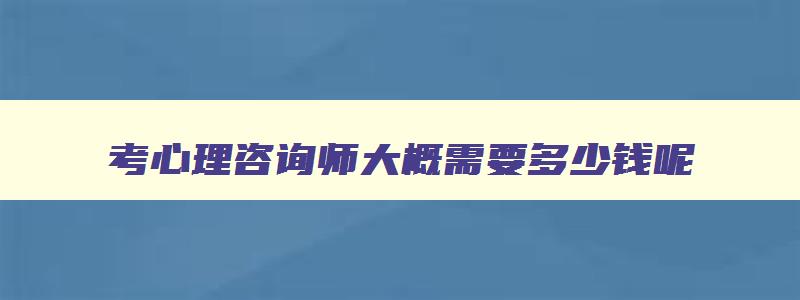 考心理咨询师大概需要多少钱呢